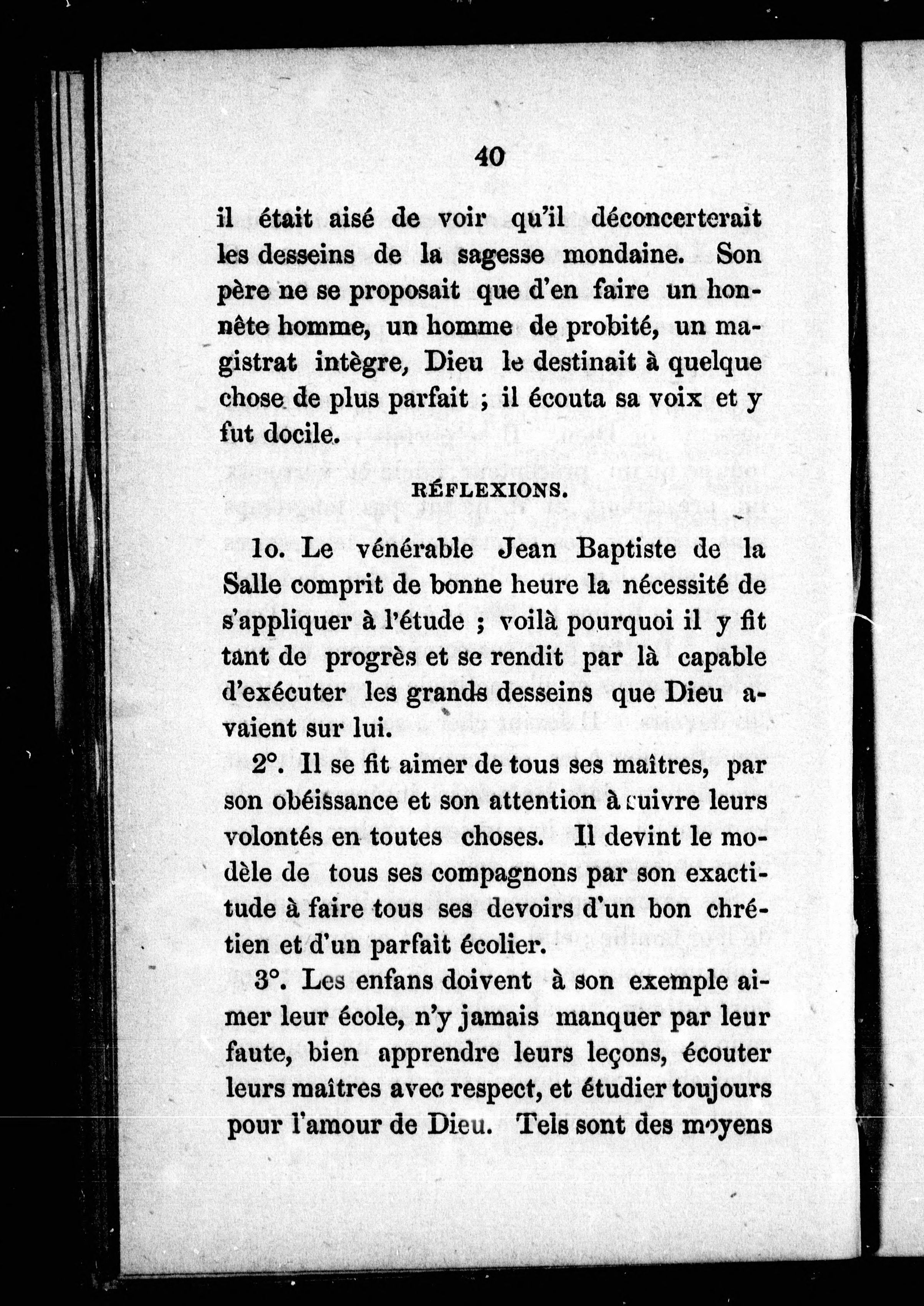 40

il était aisé de voir qu'il déconcerterait les desseins de la sagesse mondaine. Son père ne se proposait que d'en faire un honnête homme, un homme de probité, un magistrat intègre, Dieu le destinait à quelque chose de plus parfait ; il écouta sa voix et y fut docile.

RÉFLEXIONS.

1o. Le vénérable Jean Baptiste de la Salle comprit de bonne heure la nécessité de s'appliquer à l'étude ; voilà pourquoi il y fit tant de progrès et se rendit par là capable d'exécuter les grands desseins que Dieu avaient sur lui.

2°. Il se fit aimer de tous ses maîtres, par son obéissance et son attention à suivre leurs volontés en toutes choses. Il devint le modèle de tous ses compagnons par son exactitude à faire tous ses devoirs d'un bon chrétien et d'un parfait écolier.

3°. Les enfans doivent à son exemple aimer leur école, n'y jamais manquer par leur faute, bien apprendre leurs leçons, écouter leurs maîtres avec respect, et étudier toujours pour l'amour de Dieu. Tels sont des moyens